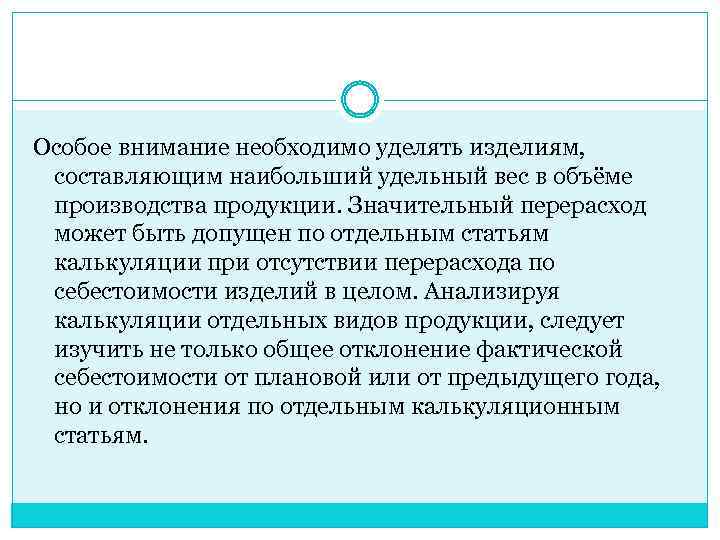 Особое внимание необходимо уделять изделиям, составляющим наибольший удельный вес в объёме производства продукции. Значительный перерасход может быть допущен по отдельным статьям калькуляции при отсутствии перерасхода по себестоимости изделий в целом. Анализируя калькуляции отдельных видов продукции, следует изучить не только общее отклонение фактической себестоимости от плановой или от предыдущего года, но и отклонения по отдельным калькуляционным статьям.